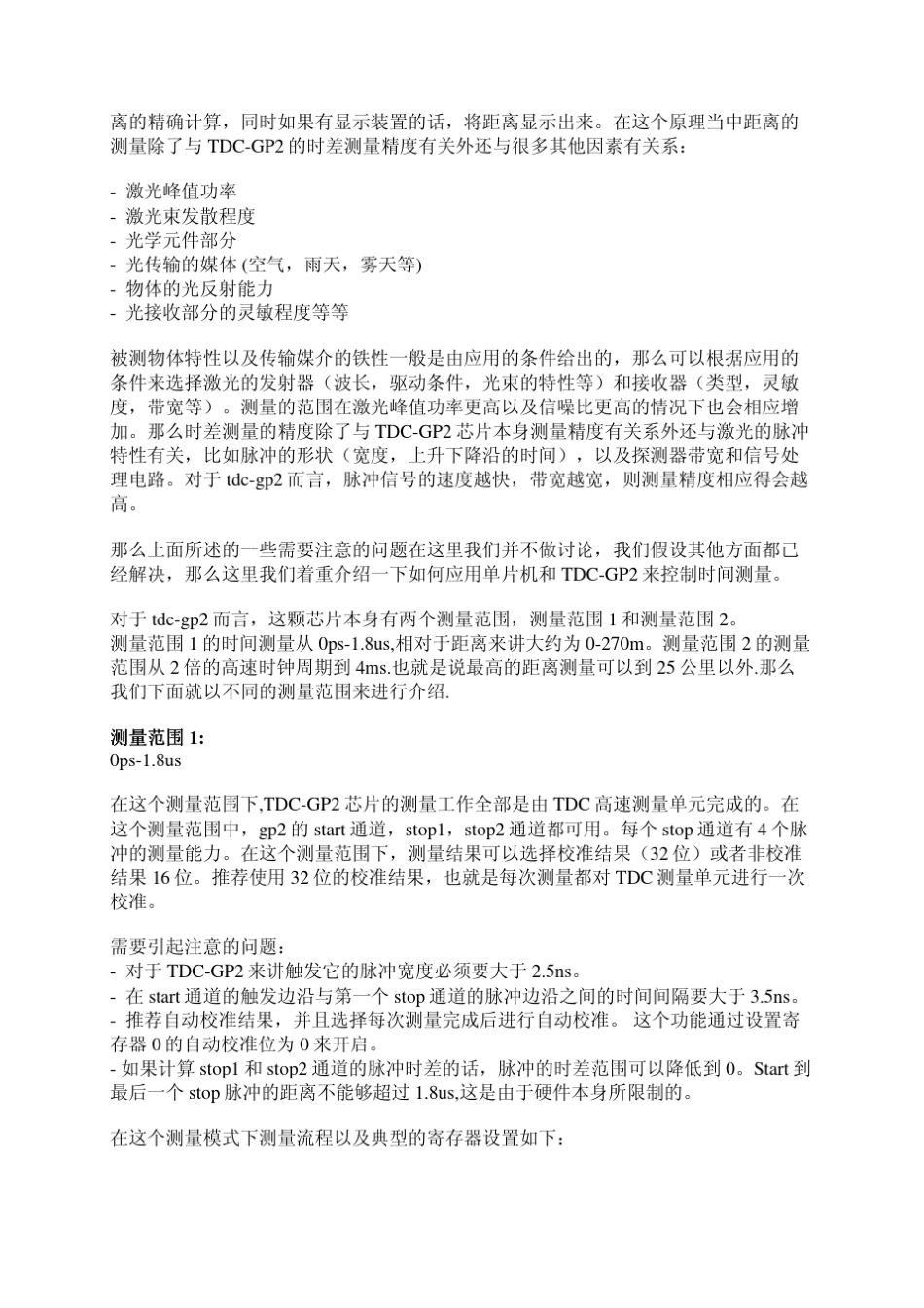 离的精确计算，同时如果有显示装置的话，将距离显示出来。在这个原理当中距离的测量除了与 TDC-GP2 的时差测量精度有关外还与很多其他因素有关系：

- 激光峰值功率
- 激光束发散程度
- 光学元件部分
- 光传输的媒体 (空气，雨天，雾天等)
- 物体的光反射能力
- 光接收部分的灵敏程度等等

被测物体特性以及传输媒介的铁性一般是由应用的条件给出的，那么可以根据应用的条件来选择激光的发射器（波长，驱动条件，光束的特性等）和接收器（类型，灵敏度，带宽等）。测量的范围在激光峰值功率更高以及信噪比更高的情况下也会相应增加。那么时差测量的精度除了与 TDC-GP2 芯片本身测量精度有关系外还与激光的脉冲特性有关，比如脉冲的形状（宽度，上升下降沿的时间），以及探测器带宽和信号处理电路。对于 tdc-gp2 而言，脉冲信号的速度越快，带宽越宽，则测量精度相应得会越高。

那么上面所述的一些需要注意的问题在这里我们并不做讨论，我们假设其他方面都已经解决，那么这里我们着重介绍一下如何应用单片机和 TDC-GP2 来控制时间测量。

对于 tdc-gp2 而言，这颗芯片本身有两个测量范围，测量范围 1 和测量范围 2。
测量范围 1 的时间测量从 0ps-1.8us,相对于距离来讲大约为 0-270m。测量范围 2 的测量范围从 2 倍的高速时钟周期到 4ms.也就是说最高的距离测量可以到 25 公里以外.那么我们下面就以不同的测量范围来进行介绍.

测量范围 1:
0ps-1.8us

在这个测量范围下,TDC-GP2 芯片的测量工作全部是由 TDC 高速测量单元完成的。在这个测量范围中，gp2 的 start 通道，stop1，stop2 通道都可用。每个 stop 通道有 4 个脉冲的测量能力。在这个测量范围下，测量结果可以选择校准结果（32 位）或者非校准结果 16 位。推荐使用 32 位的校准结果，也就是每次测量都对 TDC 测量单元进行一次校准。

需要引起注意的问题：
- 对于 TDC-GP2 来讲触发它的脉冲宽度必须要大于 2.5ns。
- 在 start 通道的触发边沿与第一个 stop 通道的脉冲边沿之间的时间间隔要大于 3.5ns。
- 推荐自动校准结果，并且选择每次测量完成后进行自动校准。 这个功能通过设置寄存器 0 的自动校准位为 0 来开启。
- 如果计算 stop1 和 stop2 通道的脉冲时差的话，脉冲的时差范围可以降低到 0。Start 到最后一个 stop 脉冲的距离不能够超过 1.8us,这是由于硬件本身所限制的。

在这个测量模式下测量流程以及典型的寄存器设置如下：